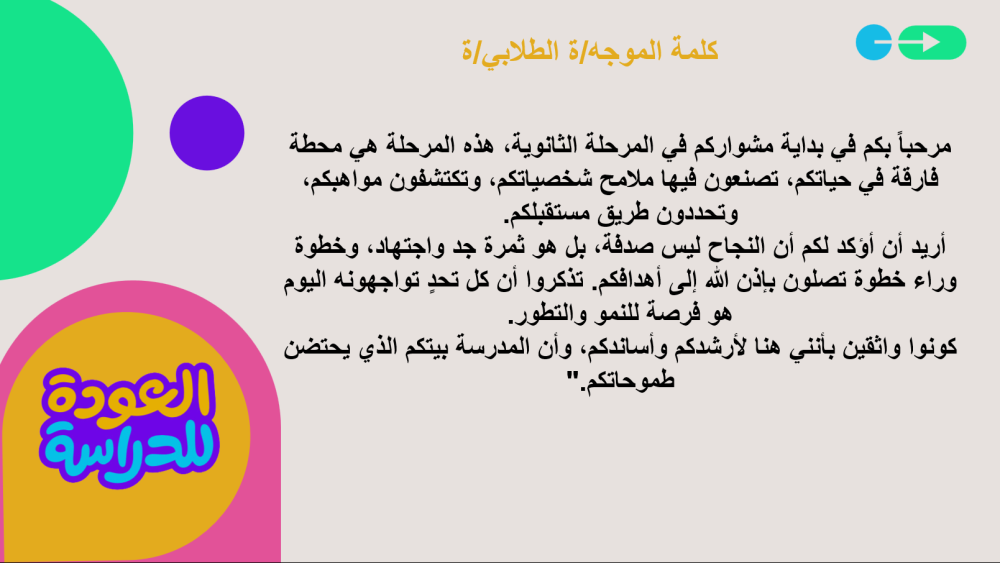 كلمة الموجه/ة الطلابي/ة

مرحباً بكم في بداية مشواركم في المرحلة الثانوية، هذه المرحلة هي محطة فارقة في حياتكم، تصنعون فيها ملامح شخصياتكم، وتكتشفون مواهبكم، وتحددون طريق مستقبلكم.

أريد أن أؤكد لكم أن النجاح ليس صدفة، بل هو ثمرة جد واجتهاد، وخطوة وراء خطوة تصلون بإذن الله إلى أهدافكم. تذكروا أن كل تحدٍ تواجهونه اليوم هو فرصة للنمو والتطور.

كونوا واثقين بأنني هنا لأرشدكم وأساندكم، وأن المدرسة بيتكم الذي يحتضن طموحاتكم."

العودة للدراسة